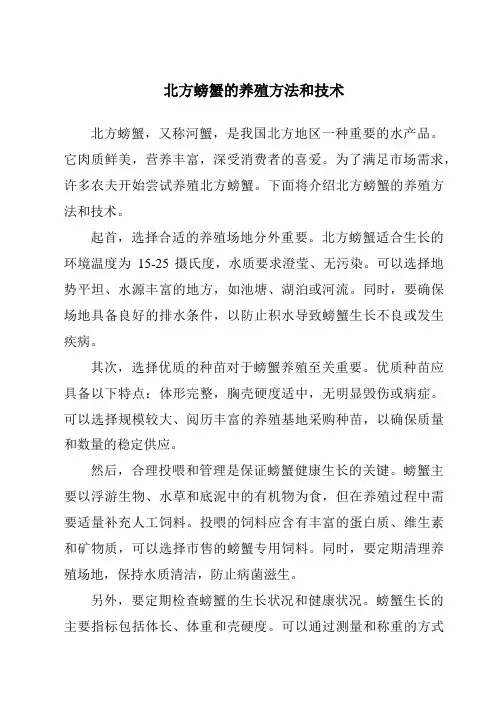 北方螃蟹的养殖方法和技术

北方螃蟹，又称河蟹，是我国北方地区一种重要的水产品。它肉质鲜美，营养丰富，深受消费者的喜爱。为了满足市场需求，许多农夫开始尝试养殖北方螃蟹。下面将介绍北方螃蟹的养殖方法和技术。

起首，选择合适的养殖场地分外重要。北方螃蟹适合生长的环境温度为 15-25 摄氏度，水质要求澄莹、无污染。可以选择地势平坦、水源丰富的地方，如池塘、湖泊或河流。同时，要确保场地具备良好的排水条件，以防止积水导致螃蟹生长不良或发生疾病。

其次，选择优质的种苗对于螃蟹养殖至关重要。优质种苗应具备以下特点：体形完整，胸壳硬度适中，无明显毁伤或病症。可以选择规模较大、阅历丰富的养殖基地采购种苗，以确保质量和数量的稳定供应。

然后，合理投喂和管理是保证螃蟹健康生长的关键。螃蟹主要以浮游生物、水草和底泥中的有机物为食，但在养殖过程中需要适量补充人工饲料。投喂的饲料应含有丰富的蛋白质、维生素和矿物质，可以选择市售的螃蟹专用饲料。同时，要定期清理养殖场地，保持水质清洁，防止病菌滋生。

另外，要定期检查螃蟹的生长状况和健康状况。螃蟹生长的主要指标包括体长、体重和壳硬度。可以通过测量和称重的方式